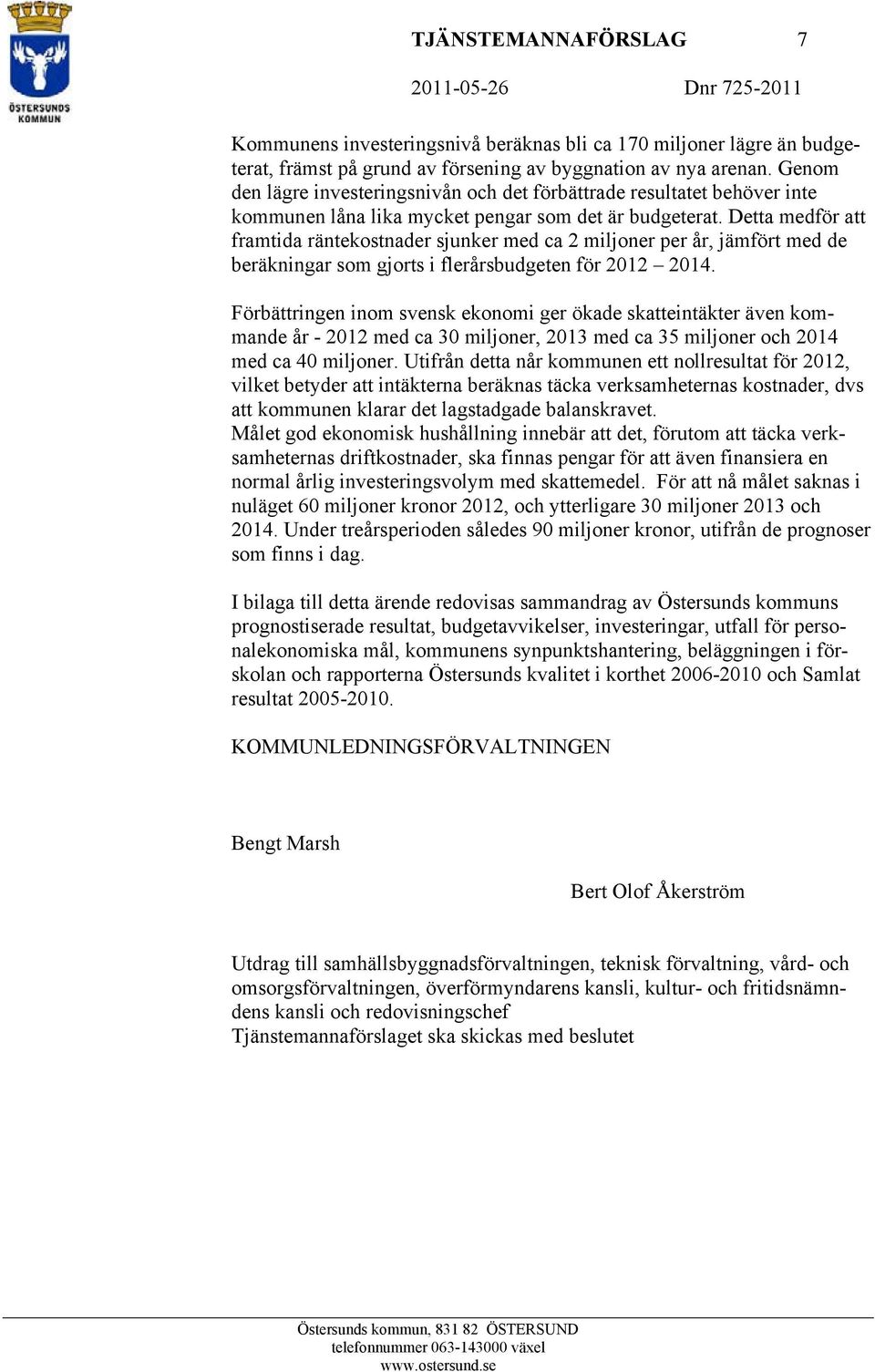 ÖSTERSUNDS KOMMUN

TJÄNSTEMANNAFÖRSLAG 7

2011-05-26 Dnr 725-2011

Kommunens investeringsnivå beräknas bli ca 170 miljoner lägre än budgeterat, främst på grund av försening av byggnation av nya arenan. Genom den lägre investeringsnivån och det förbättrade resultatet behöver inte kommunen låna lika mycket pengar som det är budgeterat. Detta medför att framtida räntekostnader sjunker med ca 2 miljoner per år, jämfört med de beräkningar som gjorts i flerårsbudgeten för 2012 – 2014.

Förbättringen inom svensk ekonomi ger ökade skatteintäkter även kommande år - 2012 med ca 30 miljoner, 2013 med ca 35 miljoner och 2014 med ca 40 miljoner. Utifrån detta når kommunen ett nollresultat för 2012, vilket betyder att intäkterna beräknas täcka verksamheternas kostnader, dvs att kommunen klarar det lagstadgade balanskravet.
Målet god ekonomisk hushållning innebär att det, förutom att täcka verksamheternas driftkostnader, ska finnas pengar för att även finansiera en normal årlig investeringsvolym med skattemedel. För att nå målet saknas i nuläget 60 miljoner kronor 2012, och ytterligare 30 miljoner 2013 och 2014. Under treårsperioden således 90 miljoner kronor, utifrån de prognoser som finns i dag.

I bilaga till detta ärende redovisas sammandrag av Östersunds kommuns prognostiserade resultat, budgetavvikelser, investeringar, utfall för personalekonomiska mål, kommunens synpunktshantering, beläggningen i förskolan och rapporterna Östersunds kvalitet i korthet 2006-2010 och Samlat resultat 2005-2010.

KOMMUNLEDNINGSFÖRVALTNINGEN

Bengt Marsh

Bert Olof Åkerström

Utdrag till samhällsbyggnadsförvaltningen, teknisk förvaltning, vård- och omsorgsförvaltningen, överförmyndarens kansli, kultur- och fritidsnämndens kansli och redovisningschef
Tjänstemannaförslaget ska skickas med beslutet

Östersunds kommun, 831 82 ÖSTERSUND
telefonnummer 063-143000 växel
www.ostersund.se